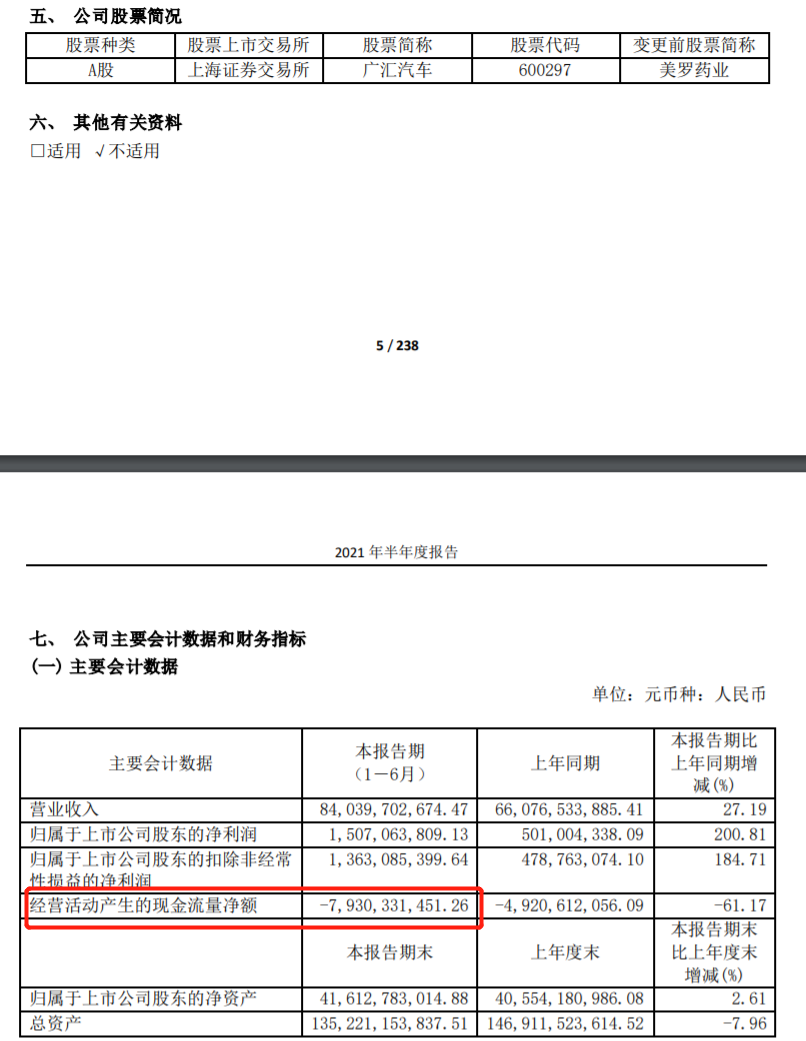 五、 公司股票简况

| 股票种类 | 股票上市交易所 | 股票简称 | 股票代码 | 变更前股票简称 |
|---|---|---|---|---|
| A股 | 上海证券交易所 | 广汇汽车 | 600297 | 美罗药业 |

六、 其他有关资料
□适用 √不适用

5 / 238

2021 年半年度报告

七、 公司主要会计数据和财务指标
(一) 主要会计数据

单位：元币种：人民币

| 主要会计数据 | 本报告期（1－6月） | 上年同期 | 本报告期比上年同期增减(%) |
|---|---|---|---|
| 营业收入 | 84，039，702，674.47 | 66，076，533，885.41 | 27.19 |
| 归属于上市公司股东的净利润 | 1，507，063，809.13 | 501，004，338.09 | 200.81 |
| 归属于上市公司股东的扣除非经常性损益的净利润 | 1，363，085，399.64 | 478，763，074.10 | 184.71 |
| 经营活动产生的现金流量净额 | －7，930，331，451.26 | －4，920，612，056.09 | －61.17 |
|  | 本报告期末 | 上年度末 | 本报告期末比上年度末增减(%) |
| 归属于上市公司股东的净资产 | 41，612，783，014.88 | 40，554，180，986.08 | 2.61 |
| 总资产 | 135，221，153，837.51 | 146，911，523，614.52 | －7.96 |